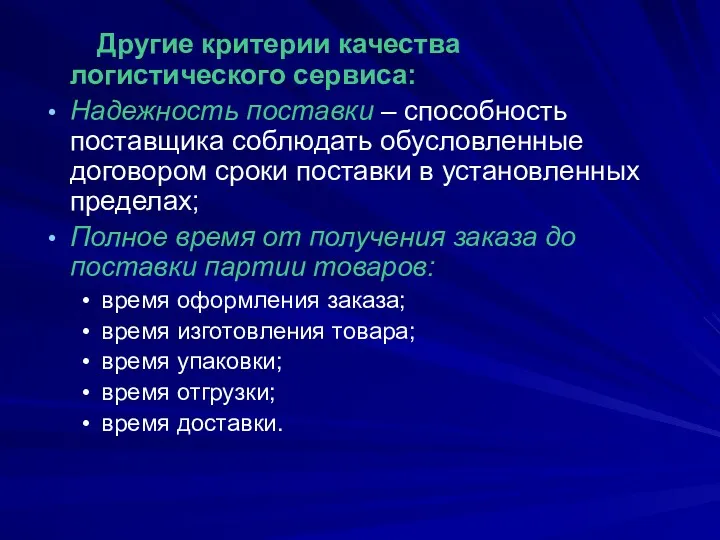 Другие критерии качества логистического сервиса:

• Надежность поставки – способность поставщика соблюдать обусловленные договором сроки поставки в установленных пределах;

• Полное время от получения заказа до поставки партии товаров:

• время оформления заказа;
• время изготовления товара;
• время упаковки;
• время отгрузки;
• время доставки.